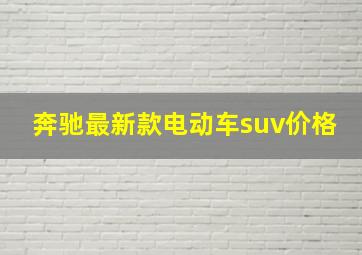 奔驰最新款电动车suv价格